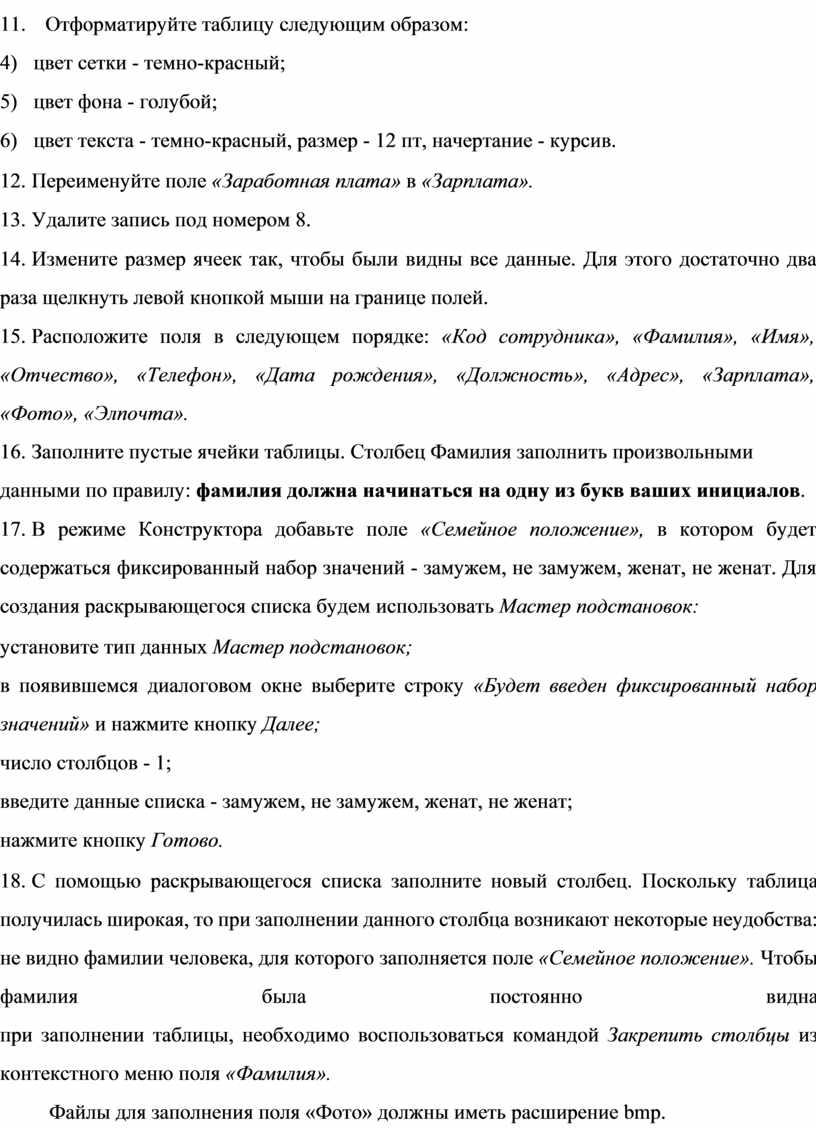 11. Отформатируйте таблицу следующим образом:

4) цвет сетки - темно-красный;

5) цвет фона - голубой;

6) цвет текста - темно-красный, размер - 12 пт, начертание - курсив.

12. Переименуйте поле «Заработная плата» в «Зарплата».

13. Удалите запись под номером 8.

14. Измените размер ячеек так, чтобы были видны все данные. Для этого достаточно два раза щелкнуть левой кнопкой мыши на границе полей.

15. Расположите поля в следующем порядке: «Код сотрудника», «Фамилия», «Имя», «Отчество», «Телефон», «Дата рождения», «Должность», «Адрес», «Зарплата», «Фото», «Элпочта».

16. Заполните пустые ячейки таблицы. Столбец Фамилия заполнить произвольными данными по правилу: фамилия должна начинаться на одну из букв ваших инициалов.

17. В режиме Конструктора добавьте поле «Семейное положение», в котором будет содержаться фиксированный набор значений - замужем, не замужем, женат, не женат. Для создания раскрывающегося списка будем использовать Мастер подстановок:

установите тип данных Мастер подстановок;

в появившемся диалоговом окне выберите строку «Будет введен фиксированный набор значений» и нажмите кнопку Далее;

число столбцов - 1;

введите данные списка - замужем, не замужем, женат, не женат;

нажмите кнопку Готово.

18. С помощью раскрывающегося списка заполните новый столбец. Поскольку таблица получилась широкая, то при заполнении данного столбца возникают некоторые неудобства: не видно фамилии человека, для которого заполняется поле «Семейное положение». Чтобы фамилия была постоянно видна при заполнении таблицы, необходимо воспользоваться командой Закрепить столбцы из контекстного меню поля «Фамилия».

Файлы для заполнения поля «Фото» должны иметь расширение bmp.